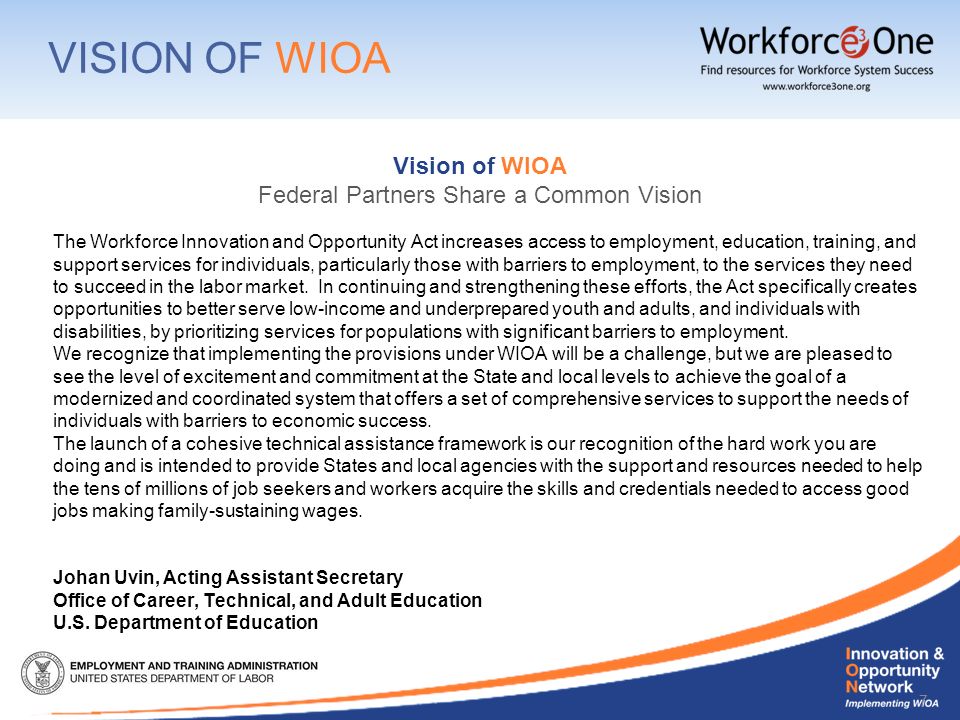 VISION OF WIOA

Workforce3One
Find resources for Workforce System Success
www.workforce3one.org

Vision of WIOA
Federal Partners Share a Common Vision

The Workforce Innovation and Opportunity Act increases access to employment, education, training, and support services for individuals, particularly those with barriers to employment, to the services they need to succeed in the labor market. In continuing and strengthening these efforts, the Act specifically creates opportunities to better serve low-income and underprepared youth and adults, and individuals with disabilities, by prioritizing services for populations with significant barriers to employment.
We recognize that implementing the provisions under WIOA will be a challenge, but we are pleased to see the level of excitement and commitment at the State and local levels to achieve the goal of a modernized and coordinated system that offers a set of comprehensive services to support the needs of individuals with barriers to economic success.
The launch of a cohesive technical assistance framework is our recognition of the hard work you are doing and is intended to provide States and local agencies with the support and resources needed to help the tens of millions of job seekers and workers acquire the skills and credentials needed to access good jobs making family-sustaining wages.

Johan Uvin, Acting Assistant Secretary
Office of Career, Technical, and Adult Education
U.S. Department of Education

EMPLOYMENT AND TRAINING ADMINISTRATION
UNITED STATES DEPARTMENT OF LABOR

Innovation & Opportunity Network
Implementing WIOA
7